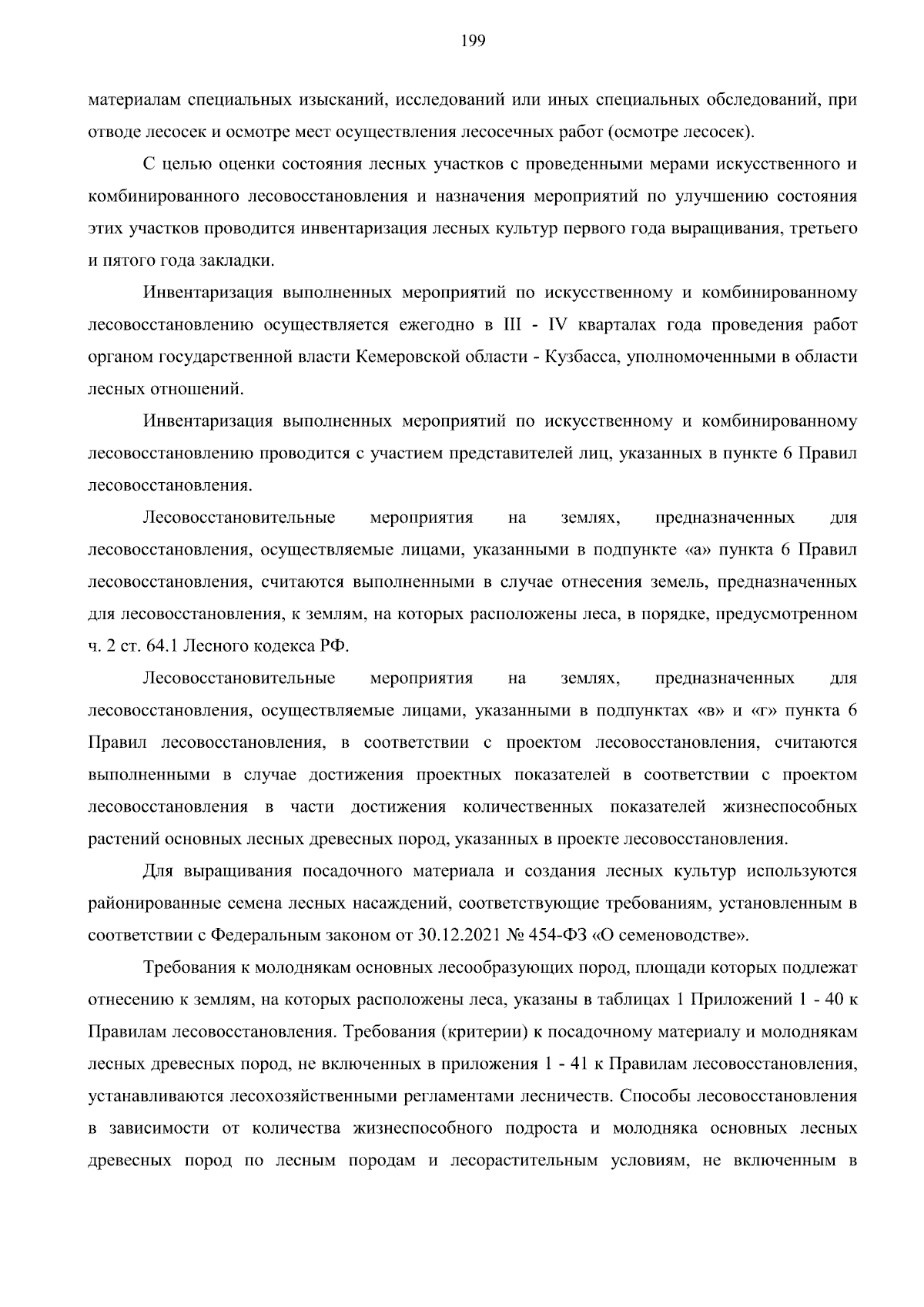 199

материалам специальных изысканий, исследований или иных специальных обследований, при отводе лесосек и осмотре мест осуществления лесосечных работ (осмотре лесосек).

С целью оценки состояния лесных участков с проведенными мерами искусственного и комбинированного лесовосстановления и назначения мероприятий по улучшению состояния этих участков проводится инвентаризация лесных культур первого года выращивания, третьего и пятого года закладки.

Инвентаризация выполненных мероприятий по искусственному и комбинированному лесовосстановлению осуществляется ежегодно в III - IV кварталах года проведения работ органом государственной власти Кемеровской области - Кузбасса, уполномоченными в области лесных отношений.

Инвентаризация выполненных мероприятий по искусственному и комбинированному лесовосстановлению проводится с участием представителей лиц, указанных в пункте 6 Правил лесовосстановления.

Лесовосстановительные мероприятия на землях, предназначенных для лесовосстановления, осуществляемые лицами, указанными в подпункте «а» пункта 6 Правил лесовосстановления, считаются выполненными в случае отнесения земель, предназначенных для лесовосстановления, к землям, на которых расположены леса, в порядке, предусмотренном ч. 2 ст. 64.1 Лесного кодекса РФ.

Лесовосстановительные мероприятия на землях, предназначенных для лесовосстановления, осуществляемые лицами, указанными в подпунктах «в» и «г» пункта 6 Правил лесовосстановления, в соответствии с проектом лесовосстановления, считаются выполненными в случае достижения проектных показателей в соответствии с проектом лесовосстановления в части достижения количественных показателей жизнеспособных растений основных лесных древесных пород, указанных в проекте лесовосстановления.

Для выращивания посадочного материала и создания лесных культур используются районированные семена лесных насаждений, соответствующие требованиям, установленным в соответствии с Федеральным законом от 30.12.2021 № 454-ФЗ «О семеноводстве».

Требования к молоднякам основных лесообразующих пород, площади которых подлежат отнесению к землям, на которых расположены леса, указаны в таблицах 1 Приложений 1 - 40 к Правилам лесовосстановления. Требования (критерии) к посадочному материалу и молоднякам лесных древесных пород, не включенных в приложения 1 - 41 к Правилам лесовосстановления, устанавливаются лесохозяйственными регламентами лесничеств. Способы лесовосстановления в зависимости от количества жизнеспособного подроста и молодняка основных лесных древесных пород по лесным породам и лесорастительным условиям, не включенным в